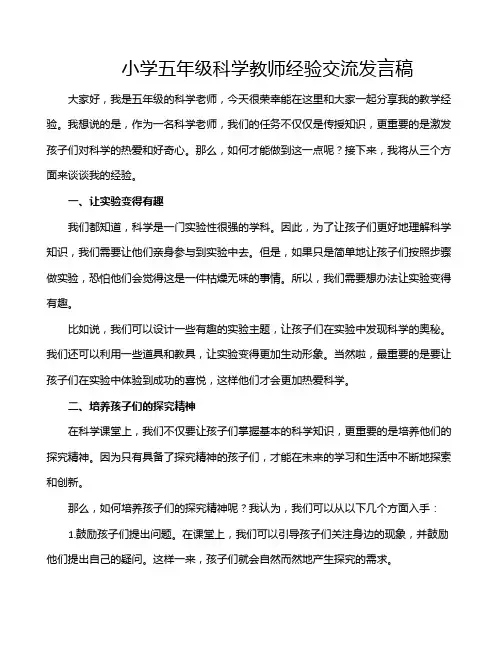 小学五年级科学教师经验交流发言稿

大家好，我是五年级的科学老师，今天很荣幸能在这里和大家一起分享我的教学经验。我想说的是，作为一名科学老师，我们的任务不仅仅是传授知识，更重要的是激发孩子们对科学的热爱和好奇心。那么，如何才能做到这一点呢？接下来，我将从三个方面来谈谈我的经验。

一、让实验变得有趣

我们都知道，科学是一门实验性很强的学科。因此，为了让孩子们更好地理解科学知识，我们需要让他们亲身参与到实验中去。但是，如果只是简单地让孩子们按照步骤做实验，恐怕他们会觉得这是一件枯燥无味的事情。所以，我们需要想办法让实验变得有趣。

比如说，我们可以设计一些有趣的实验主题，让孩子们在实验中发现科学的奥秘。我们还可以利用一些道具和教具，让实验变得更加生动形象。当然啦，最重要的是要让孩子们在实验中体验到成功的喜悦，这样他们才会更加热爱科学。

二、培养孩子们的探究精神

在科学课堂上，我们不仅要让孩子们掌握基本的科学知识，更重要的是培养他们的探究精神。因为只有具备了探究精神的孩子们，才能在未来的学习和生活中不断地探索和创新。

那么，如何培养孩子们的探究精神呢？我认为，我们可以从以下几个方面入手：

1.鼓励孩子们提出问题。在课堂上，我们可以引导孩子们关注身边的现象，并鼓励他们提出自己的疑问。这样一来，孩子们就会自然而然地产生探究的需求。